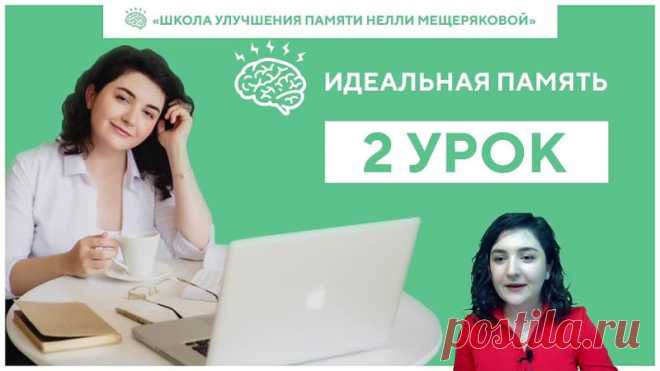 «ШКОЛА УЛУЧШЕНИЯ ПАМЯТИ НЕЛЛИ МЕЩЕРЯКОВОЙ»

ИДЕАЛЬНАЯ ПАМЯТЬ

2 УРОК

postila.ru